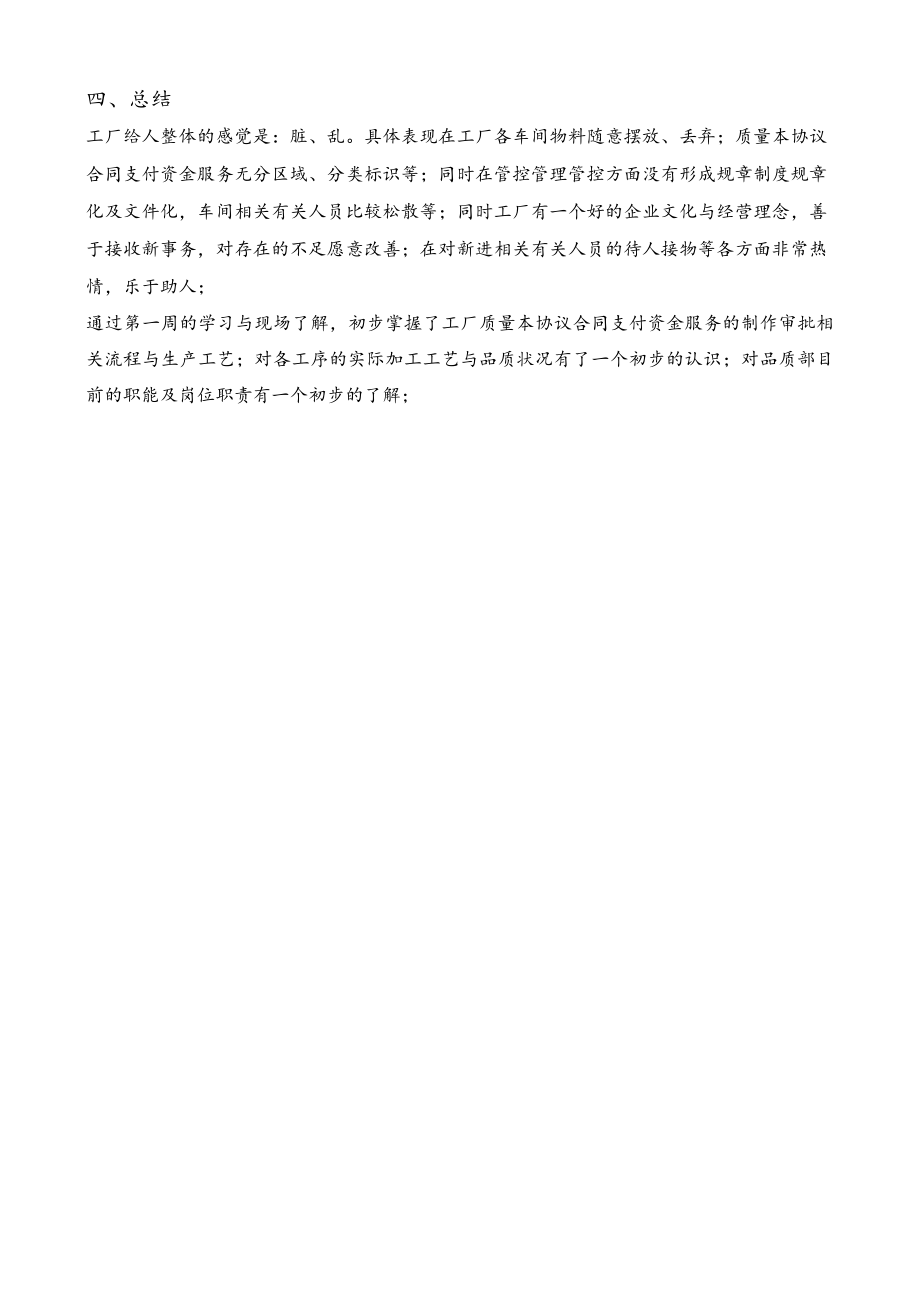 四、总结

工厂给人整体的感觉是：脏、乱。具体表现在工厂各车间物料随意摆放、丢弃；质量本协议合同支付资金服务无分区域、分类标识等；同时在管控管理管控方面没有形成规章制度规章化及文件化，车间相关有关人员比较松散等；同时工厂有一个好的企业文化与经营理念，善于接收新事务，对存在的不足愿意改善；在对新进相关有关人员的待人接物等各方面非常热情，乐于助人；

通过第一周的学习与现场了解，初步掌握了工厂质量本协议合同支付资金服务的制作审批相关流程与生产工艺；对各工序的实际加工工艺与品质状况有了一个初步的认识；对品质部目前的职能及岗位职责有一个初步的了解；